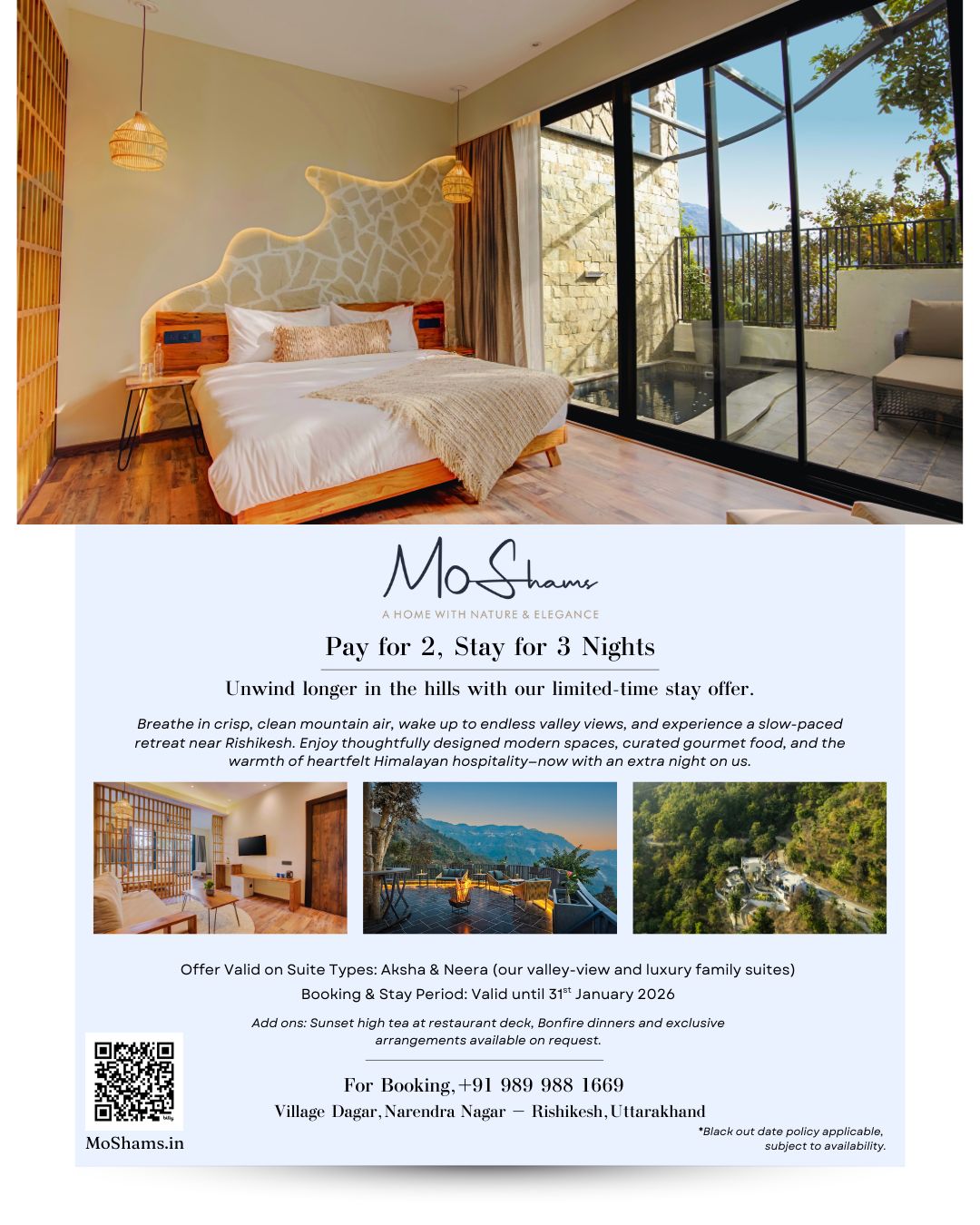 MoShams
A HOME WITH NATURE & ELEGANCE

Pay for 2, Stay for 3 Nights

Unwind longer in the hills with our limited-time stay offer.

Breathe in crisp, clean mountain air, wake up to endless valley views, and experience a slow-paced retreat near Rishikesh. Enjoy thoughtfully designed modern spaces, curated gourmet food, and the warmth of heartfelt Himalayan hospitality–now with an extra night on us.

Offer Valid on Suite Types: Aksha & Neera (our valley-view and luxury family suites)
Booking & Stay Period: Valid until 31$^{st}$ January 2026

Add ons: Sunset high tea at restaurant deck, Bonfire dinners and exclusive arrangements available on request.

For Booking, +91 989 988 1669
Village Dagar, Narendra Nagar — Rishikesh, Uttarakhand

MoShams.in

*Black out date policy applicable, subject to availability.